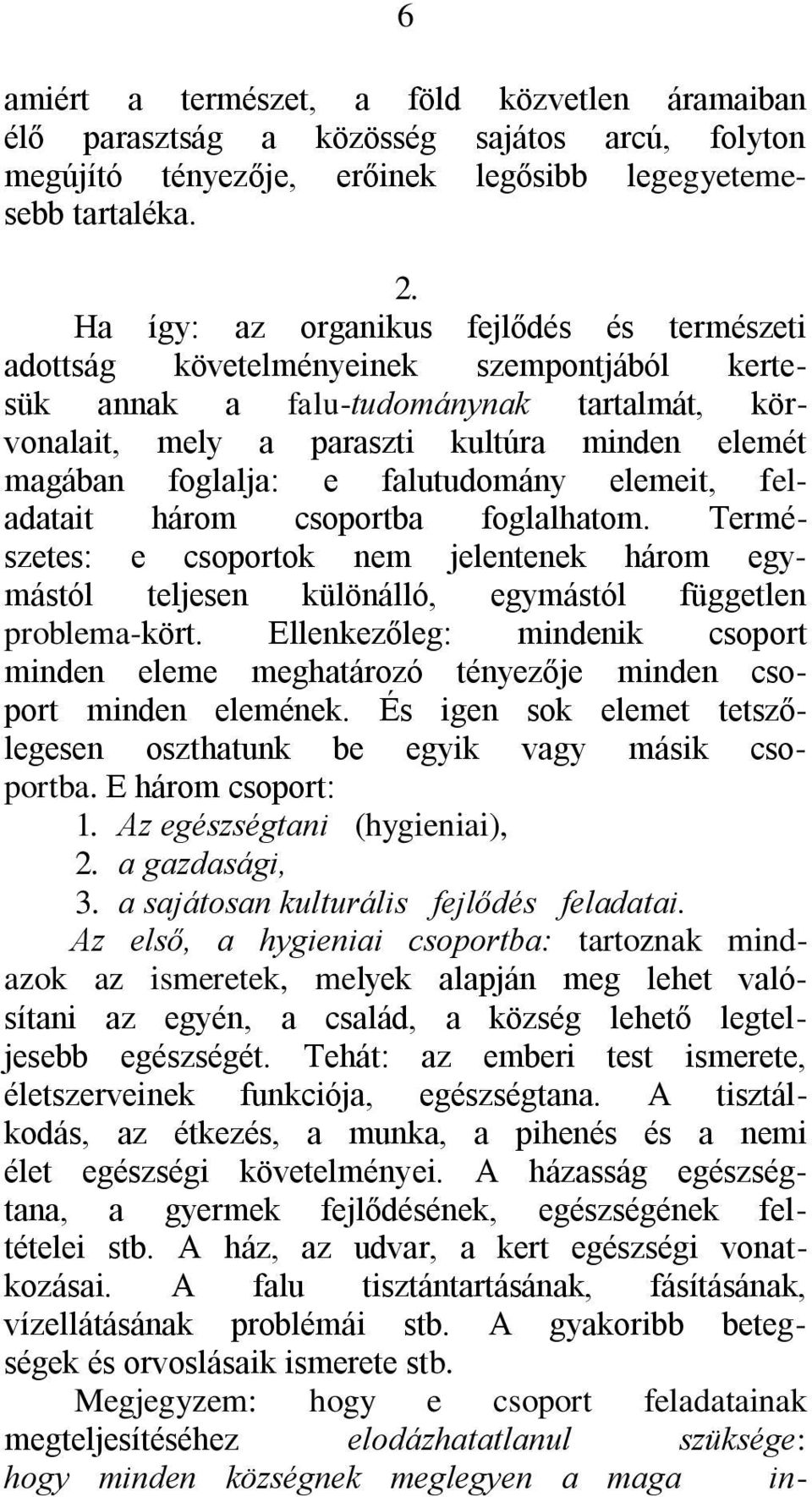 6

amiért a természet, a föld közvetlen áramaiban élő parasztság a közösség sajátos arcú, folyton megújító tényezője, erőinek legősibb legegyetemesebb tartaléka.

2.

Ha így: az organikus fejlődés és természeti adottság követelményeinek szempontjából kertesük annak a falu-tudománynak tartalmát, körvonalait, mely a paraszti kultúra minden elemét magában foglalja: e falutudomány elemeit, feladatait három csoportba foglalhatom. Természetes: e csoportok nem jelentenek három egymástól teljesen különálló, egymástól független problema-kört. Ellenkezőleg: mindenik csoport minden eleme meghatározó tényezője minden csoport minden elemének. És igen sok elemet tetszőlegesen oszthatunk be egyik vagy másik csoportba. E három csoport:
1. Az egészségtani (hygieniai),
2. a gazdasági,
3. a sajátosan kulturális fejlődés feladatai.

Az első, a hygieniai csoportba: tartoznak mindazok az ismeretek, melyek alapján meg lehet valósítani az egyén, a család, a község lehető legteljesebb egészségét. Tehát: az emberi test ismerete, életszerveinek funkciója, egészségtana. A tisztálkodás, az étkezés, a munka, a pihenés és a nemi élet egészségi követelményei. A házasság egészségtana, a gyermek fejlődésének, egészségének feltételei stb. A ház, az udvar, a kert egészségi vonatkozásai. A falu tisztántartásának, fásításának, vízellátásának problémái stb. A gyakoribb betegségek és orvoslásaik ismerete stb.

Megjegyzem: hogy e csoport feladatainak megteljesítéséhez elodázhatatlanul szüksége: hogy minden községnek meglegyen a maga in-